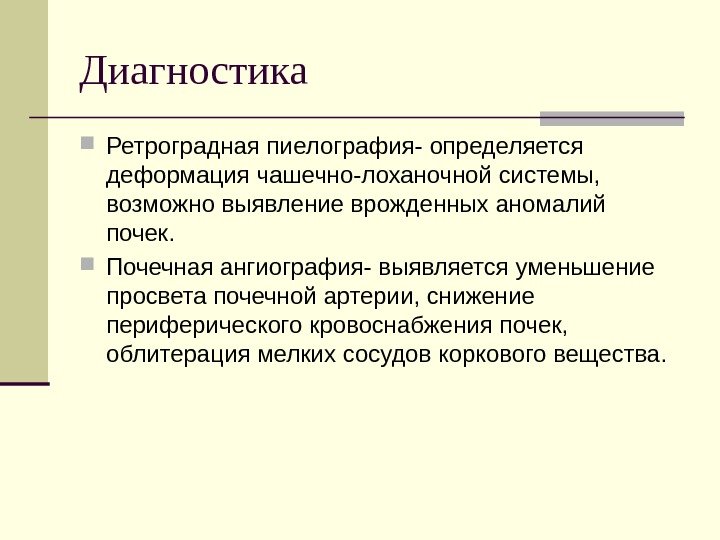 Диагностика

Ретроградная пиелография- определяется деформация чашечно-лоханочной системы, возможно выявление врожденных аномалий почек.

Почечная ангиография- выявляется уменьшение просвета почечной артерии, снижение периферического кровоснабжения почек, облитерация мелких сосудов коркового вещества.